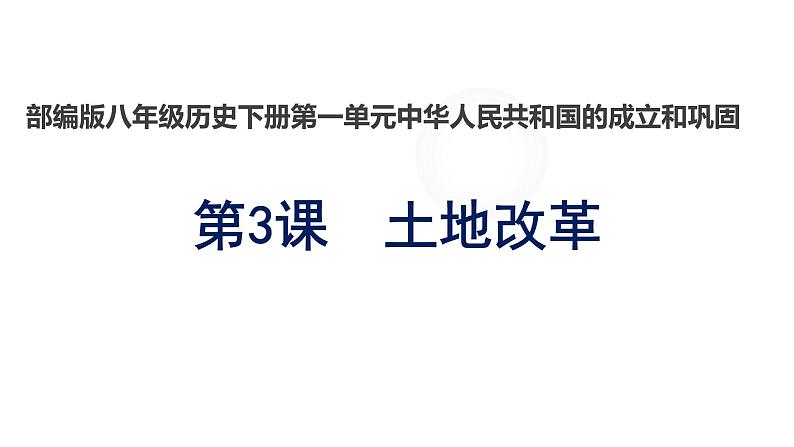 部编版八年级历史下册第一单元中华人民共和国的成立和巩固

第3课　土地改革